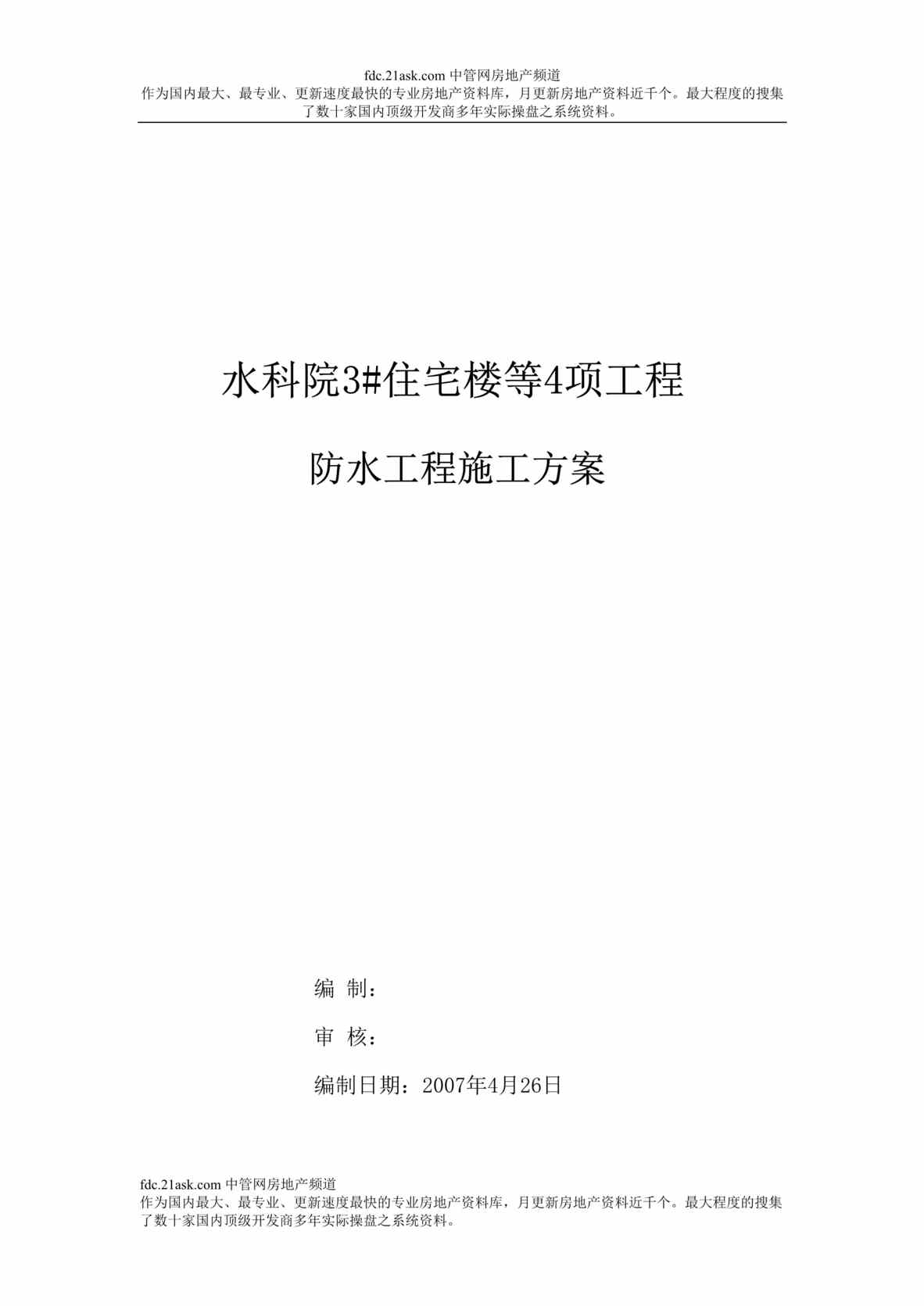 fdc.21ask.com 中管网房地产频道
作为国内最大、最专业、更新速度最快的专业房地产资料库，月更新房地产资料近千个。最大程度的搜集了数十家国内顶级开发商多年实际操盘之系统资料。

水科院3#住宅楼等4项工程

防水工程施工方案

编 制：

审 核：

编制日期：2007年4月26日

fdc.21ask.com 中管网房地产频道
作为国内最大、最专业、更新速度最快的专业房地产资料库，月更新房地产资料近千个。最大程度的搜集了数十家国内顶级开发商多年实际操盘之系统资料。